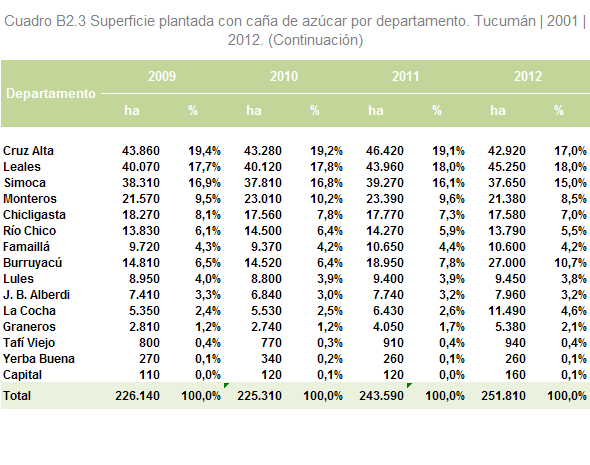 Cuadro B2.3 Superficie plantada con caña de azúcar por departamento. Tucumán | 2001 | 2012. (Continuación)

| Departamento | 2009 ha | 2009 % | 2010 ha | 2010 % | 2011 ha | 2011 % | 2012 ha | 2012 % |
|---|---|---|---|---|---|---|---|---|
| Cruz Alta | 43.860 | 19,4% | 43.280 | 19,2% | 46.420 | 19,1% | 42.920 | 17,0% |
| Leales | 40.070 | 17,7% | 40.120 | 17,8% | 43.960 | 18,0% | 45.250 | 18,0% |
| Simoca | 38.310 | 16,9% | 37.810 | 16,8% | 39.270 | 16,1% | 37.650 | 15,0% |
| Monteros | 21.570 | 9,5% | 23.010 | 10,2% | 23.390 | 9,6% | 21.380 | 8,5% |
| Chicligasta | 18.270 | 8,1% | 17.560 | 7,8% | 17.770 | 7,3% | 17.580 | 7,0% |
| Río Chico | 13.830 | 6,1% | 14.500 | 6,4% | 14.270 | 5,9% | 13.790 | 5,5% |
| Famaillá | 9.720 | 4,3% | 9.370 | 4,2% | 10.650 | 4,4% | 10.600 | 4,2% |
| Burruyacú | 14.810 | 6,5% | 14.520 | 6,4% | 18.950 | 7,8% | 27.000 | 10,7% |
| Lules | 8.950 | 4,0% | 8.800 | 3,9% | 9.400 | 3,9% | 9.450 | 3,8% |
| J. B. Alberdi | 7.410 | 3,3% | 6.840 | 3,0% | 7.740 | 3,2% | 7.960 | 3,2% |
| La Cocha | 5.350 | 2,4% | 5.530 | 2,5% | 6.430 | 2,6% | 11.490 | 4,6% |
| Graneros | 2.810 | 1,2% | 2.740 | 1,2% | 4.050 | 1,7% | 5.380 | 2,1% |
| Tafí Viejo | 800 | 0,4% | 770 | 0,3% | 910 | 0,4% | 940 | 0,4% |
| Yerba Buena | 270 | 0,1% | 340 | 0,2% | 260 | 0,1% | 260 | 0,1% |
| Capital | 110 | 0,0% | 120 | 0,1% | 120 | 0,0% | 160 | 0,1% |
| Total | 226.140 | 100,0% | 225.310 | 100,0% | 243.590 | 100,0% | 251.810 | 100,0% |